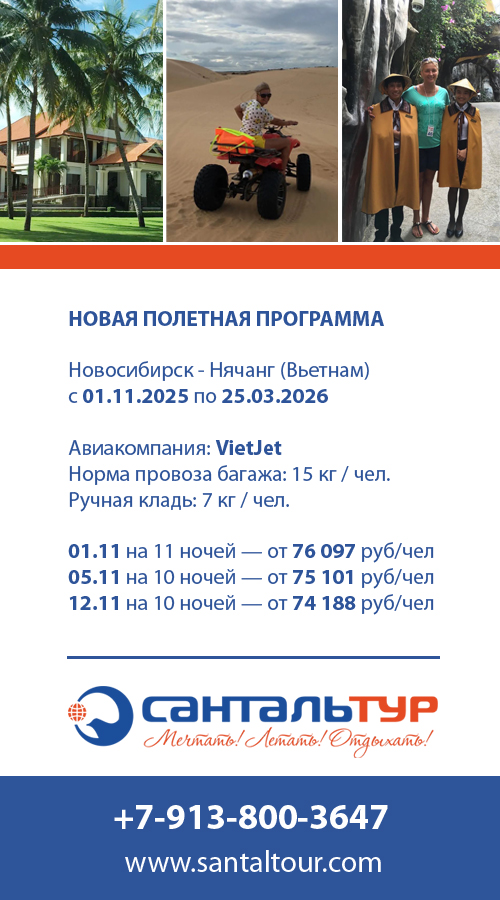 НОВАЯ ПОЛЕТНАЯ ПРОГРАММА

Новосибирск - Нячанг (Вьетнам)
с 01.11.2025 по 25.03.2026

Авиакомпания: VietJet
Норма провоза багажа: 15 кг / чел.
Ручная кладь: 7 кг / чел.

01.11 на 11 ночей — от 76 097 руб/чел
05.11 на 10 ночей — от 75 101 руб/чел
12.11 на 10 ночей — от 74 188 руб/чел

САНТАЛЬТУР
Мечтать! Летать! Отдыхать!

+7-913-800-3647
www.santaltour.com